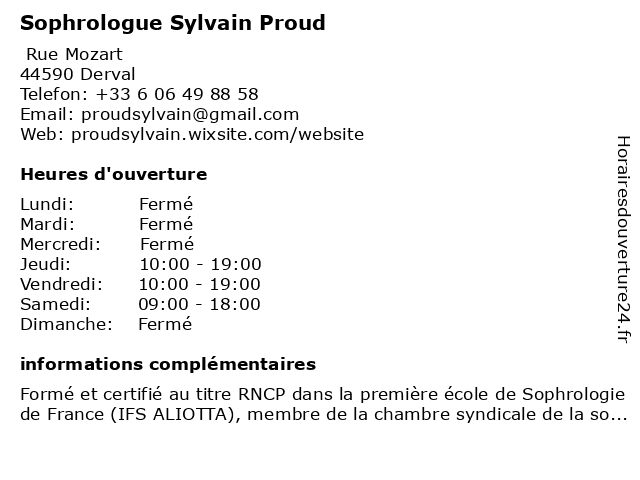 Sophrologue Sylvain Proud

Rue Mozart
44590 Derval
Telefon: +33 6 06 49 88 58
Email: proudsylvain@gmail.com
Web: proudsylvain.wixsite.com/website

Heures d'ouverture

Lundi: Fermé
Mardi: Fermé
Mercredi: Fermé
Jeudi: 10:00 - 19:00
Vendredi: 10:00 - 19:00
Samedi: 09:00 - 18:00
Dimanche: Fermé

informations complémentaires

Formé et certifié au titre RNCP dans la première école de Sophrologie de France (IFS ALIOTTA), membre de la chambre syndicale de la so...

Horairesdouverture24.fr